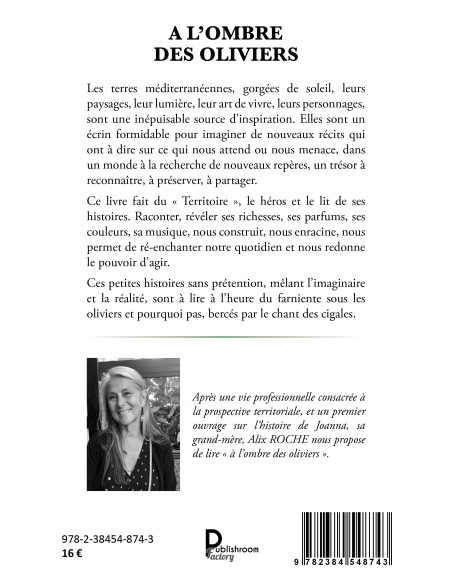 A L'OMBRE
DES OLIVIERS

Les terres méditerranéennes, gorgées de soleil, leurs paysages, leur lumière, leur art de vivre, leurs personnages, sont une inépuisable source d'inspiration. Elles sont un écrin formidable pour imaginer de nouveaux récits qui ont à dire sur ce qui nous attend ou nous menace, dans un monde à la recherche de nouveaux repères, un trésor à reconnaître, à préserver, à partager.

Ce livre fait du « Territoire », le héros et le lit de ses histoires. Raconter, révéler ses richesses, ses parfums, ses couleurs, sa musique, nous construit, nous enracine, nous permet de ré-enchanter notre quotidien et nous redonne le pouvoir d'agir.

Ces petites histoires sans prétention, mêlant l'imaginaire et la réalité, sont à lire à l'heure du farniente sous les oliviers et pourquoi pas, bercés par le chant des cigales.

Après une vie professionnelle consacrée à la prospective territoriale, et un premier ouvrage sur l'histoire de Joanna, sa grand-mère, Alix ROCHE nous propose de lire « à l'ombre des oliviers ».

978-2-38454-874-3
16 €

Publishroom Factory

9 782384 548743